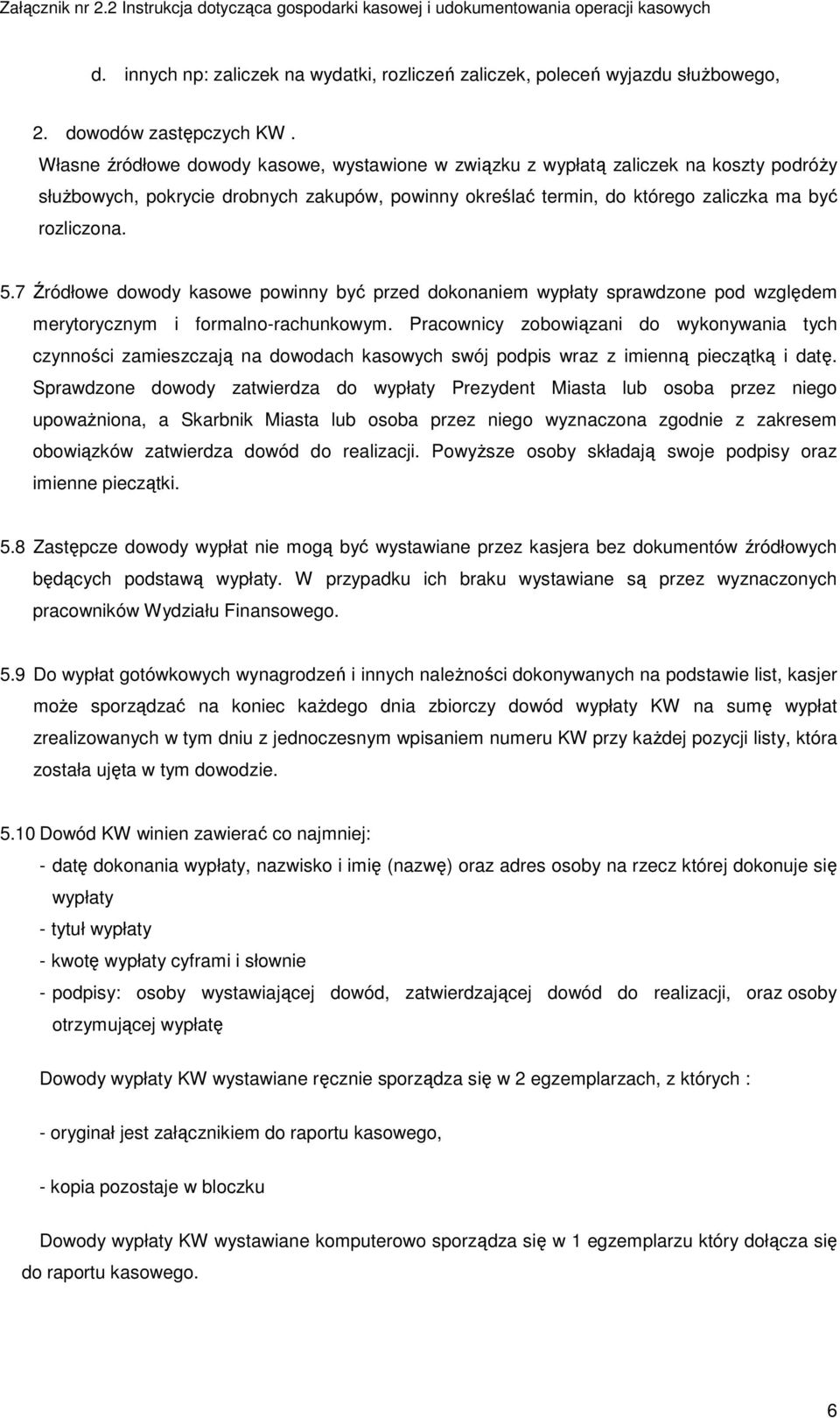 Załącznik nr 2.2 Instrukcja dotycząca gospodarki kasowej i udokumentowania operacji kasowych

d. innych np: zaliczek na wydatki, rozliczeń zaliczek, poleceń wyjazdu służbowego,

2. dowodów zastępczych KW .
Własne źródłowe dowody kasowe, wystawione w związku z wypłatą zaliczek na koszty podróży służbowych, pokrycie drobnych zakupów, powinny określać termin, do którego zaliczka ma być rozliczona.

5.7 Źródłowe dowody kasowe powinny być przed dokonaniem wypłaty sprawdzone pod względem merytorycznym i formalno-rachunkowym. Pracownicy zobowiązani do wykonywania tych czynności zamieszczają na dowodach kasowych swój podpis wraz z imienną pieczątką i datę. Sprawdzone dowody zatwierdza do wypłaty Prezydent Miasta lub osoba przez niego upoważniona, a Skarbnik Miasta lub osoba przez niego wyznaczona zgodnie z zakresem obowiązków zatwierdza dowód do realizacji. Powyższe osoby składają swoje podpisy oraz imienne pieczątki.

5.8 Zastępcze dowody wypłat nie mogą być wystawiane przez kasjera bez dokumentów źródłowych będących podstawą wypłaty. W przypadku ich braku wystawiane są przez wyznaczonych pracowników Wydziału Finansowego.

5.9 Do wypłat gotówkowych wynagrodzeń i innych należności dokonywanych na podstawie list, kasjer może sporządzać na koniec każdego dnia zbiorczy dowód wypłaty KW na sumę wypłat zrealizowanych w tym dniu z jednoczesnym wpisaniem numeru KW przy każdej pozycji listy, która została ujęta w tym dowodzie.

5.10 Dowód KW winien zawierać co najmniej:
- datę dokonania wypłaty, nazwisko i imię (nazwę) oraz adres osoby na rzecz której dokonuje się wypłaty
- tytuł wypłaty
- kwotę wypłaty cyframi i słownie
- podpisy: osoby wystawiającej dowód, zatwierdzającej dowód do realizacji, oraz osoby otrzymującej wypłatę

Dowody wypłaty KW wystawiane ręcznie sporządza się w 2 egzemplarzach, z których :

- oryginał jest załącznikiem do raportu kasowego,

- kopia pozostaje w bloczku

Dowody wypłaty KW wystawiane komputerowo sporządza się w 1 egzemplarzu który dołącza się do raportu kasowego.

6